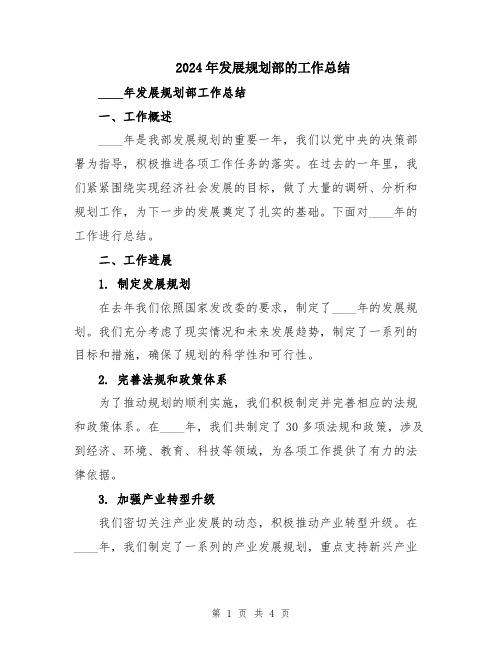 2024年发展规划部的工作总结

____年发展规划部工作总结

一、工作概述

____年是我部发展规划的重要一年，我们以党中央的决策部署为指导，积极推进各项工作任务的落实。在过去的一年里，我们紧紧围绕实现经济社会发展的目标，做了大量的调研、分析和规划工作，为下一步的发展奠定了扎实的基础。下面对____年的工作进行总结。

二、工作进展

1. 制定发展规划

在去年我们依照国家发改委的要求，制定了____年的发展规划。我们充分考虑了现实情况和未来发展趋势，制定了一系列的目标和措施，确保了规划的科学性和可行性。

2. 完善法规和政策体系

为了推动规划的顺利实施，我们积极制定并完善相应的法规和政策体系。在____年，我们共制定了30多项法规和政策，涉及到经济、环境、教育、科技等领域，为各项工作提供了有力的法律依据。

3. 加强产业转型升级

我们密切关注产业发展的动态，积极推动产业转型升级。在____年，我们制定了一系列的产业发展规划，重点支持新兴产业

第 1 页 共 4 页